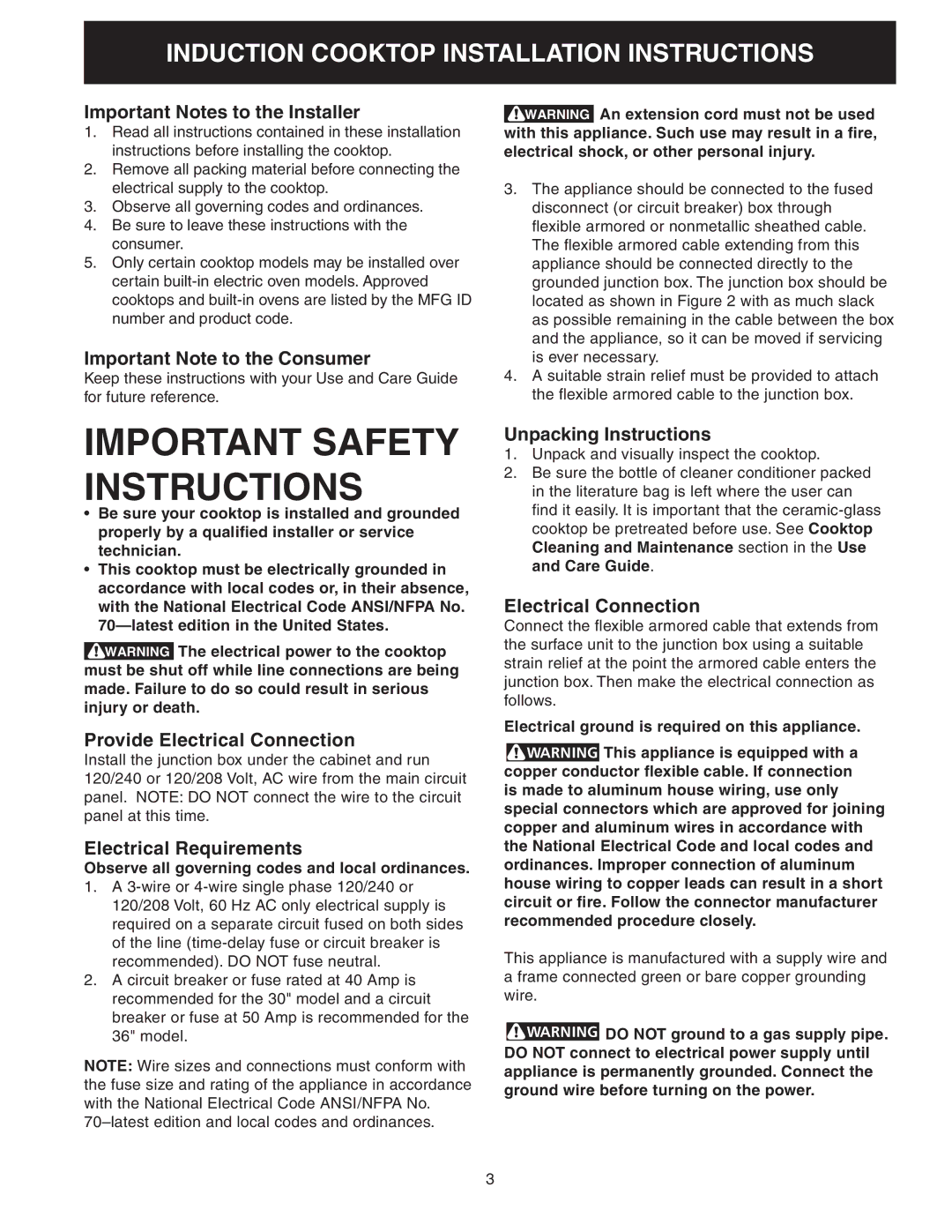 INDUCTION COOKTOP INSTALLATION INSTRUCTIONS

Important Notes to the Installer

1. Read all instructions contained in these installation instructions before installing the cooktop.
2. Remove all packing material before connecting the electrical supply to the cooktop.
3. Observe all governing codes and ordinances.
4. Be sure to leave these instructions with the consumer.
5. Only certain cooktop models may be installed over certain built-in electric oven models. Approved cooktops and built-in ovens are listed by the MFG ID number and product code.

Important Note to the Consumer

Keep these instructions with your Use and Care Guide for future reference.

IMPORTANT SAFETY INSTRUCTIONS

• Be sure your cooktop is installed and grounded properly by a qualified installer or service technician.
• This cooktop must be electrically grounded in accordance with local codes or, in their absence, with the National Electrical Code ANSI/NFPA No. 70—latest edition in the United States.

WARNING The electrical power to the cooktop must be shut off while line connections are being made. Failure to do so could result in serious injury or death.

Provide Electrical Connection

Install the junction box under the cabinet and run 120/240 or 120/208 Volt, AC wire from the main circuit panel. NOTE: DO NOT connect the wire to the circuit panel at this time.

Electrical Requirements

Observe all governing codes and local ordinances.

1. A 3-wire or 4-wire single phase 120/240 or 120/208 Volt, 60 Hz AC only electrical supply is required on a separate circuit fused on both sides of the line (time-delay fuse or circuit breaker is recommended). DO NOT fuse neutral.
2. A circuit breaker or fuse rated at 40 Amp is recommended for the 30" model and a circuit breaker or fuse at 50 Amp is recommended for the 36" model.

NOTE: Wire sizes and connections must conform with the fuse size and rating of the appliance in accordance with the National Electrical Code ANSI/NFPA No. 70–latest edition and local codes and ordinances.

WARNING An extension cord must not be used with this appliance. Such use may result in a fire, electrical shock, or other personal injury.

3. The appliance should be connected to the fused disconnect (or circuit breaker) box through flexible armored or nonmetallic sheathed cable. The flexible armored cable extending from this appliance should be connected directly to the grounded junction box. The junction box should be located as shown in Figure 2 with as much slack as possible remaining in the cable between the box and the appliance, so it can be moved if servicing is ever necessary.
4. A suitable strain relief must be provided to attach the flexible armored cable to the junction box.

Unpacking Instructions

1. Unpack and visually inspect the cooktop.
2. Be sure the bottle of cleaner conditioner packed in the literature bag is left where the user can find it easily. It is important that the ceramic-glass cooktop be pretreated before use. See Cooktop Cleaning and Maintenance section in the Use and Care Guide.

Electrical Connection

Connect the flexible armored cable that extends from the surface unit to the junction box using a suitable strain relief at the point the armored cable enters the junction box. Then make the electrical connection as follows.

Electrical ground is required on this appliance.

WARNING This appliance is equipped with a copper conductor flexible cable. If connection is made to aluminum house wiring, use only special connectors which are approved for joining copper and aluminum wires in accordance with the National Electrical Code and local codes and ordinances. Improper connection of aluminum house wiring to copper leads can result in a short circuit or fire. Follow the connector manufacturer recommended procedure closely.

This appliance is manufactured with a supply wire and a frame connected green or bare copper grounding wire.

WARNING DO NOT ground to a gas supply pipe. DO NOT connect to electrical power supply until appliance is permanently grounded. Connect the ground wire before turning on the power.

3